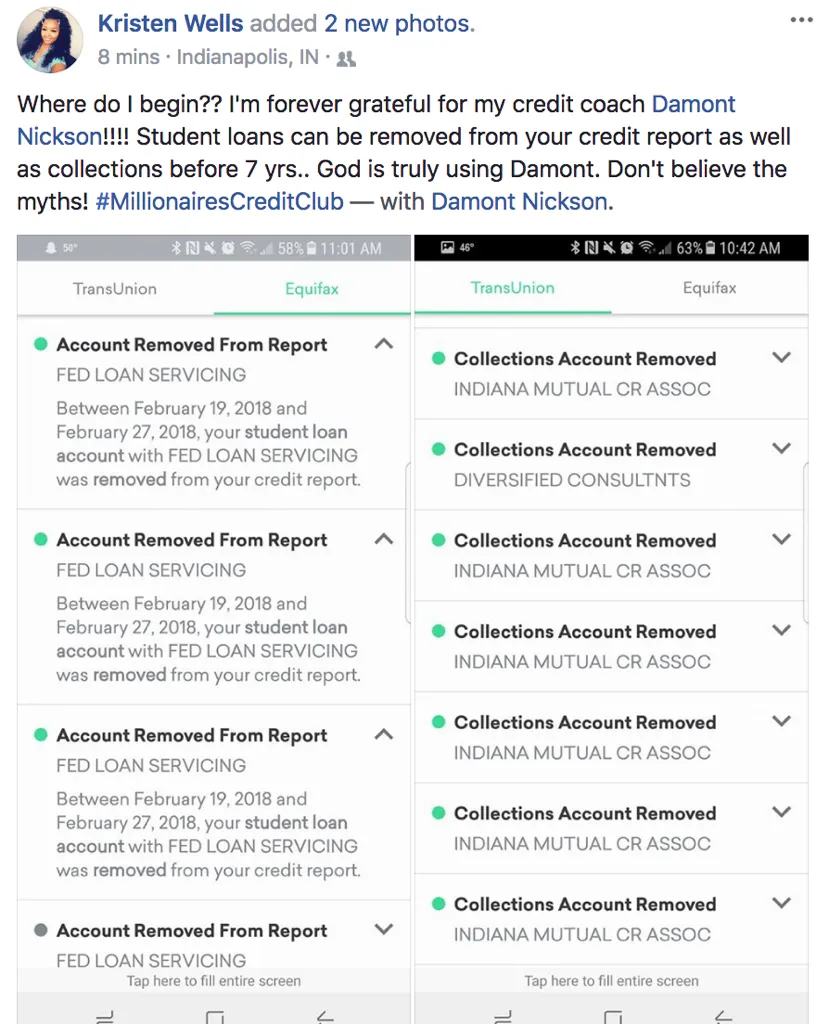 Kristen Wells added 2 new photos.
8 mins · Indianapolis, IN ·

Where do I begin?? I'm forever grateful for my credit coach Damont Nickson!!!! Student loans can be removed from your credit report as well as collections before 7 yrs.. God is truly using Damont. Don't believe the myths! #MillionairesCreditClub — with Damont Nickson.

50° 58% 11:01 AM

TransUnion Equifax

Account Removed From Report
FED LOAN SERVICING
Between February 19, 2018 and February 27, 2018, your student loan account with FED LOAN SERVICING was removed from your credit report.

Account Removed From Report
FED LOAN SERVICING
Between February 19, 2018 and February 27, 2018, your student loan account with FED LOAN SERVICING was removed from your credit report.

Account Removed From Report
FED LOAN SERVICING
Between February 19, 2018 and February 27, 2018, your student loan account with FED LOAN SERVICING was removed from your credit report.

Account Removed From Report
FED LOAN SERVICING

Tap here to fill entire screen

46° 63% 10:42 AM

TransUnion Equifax

Collections Account Removed
INDIANA MUTUAL CR ASSOC

Collections Account Removed
DIVERSIFIED CONSULTNTS

Collections Account Removed
INDIANA MUTUAL CR ASSOC

Collections Account Removed
INDIANA MUTUAL CR ASSOC

Collections Account Removed
INDIANA MUTUAL CR ASSOC

Collections Account Removed
INDIANA MUTUAL CR ASSOC

Collections Account Removed
INDIANA MUTUAL CR ASSOC

Tap here to fill entire screen